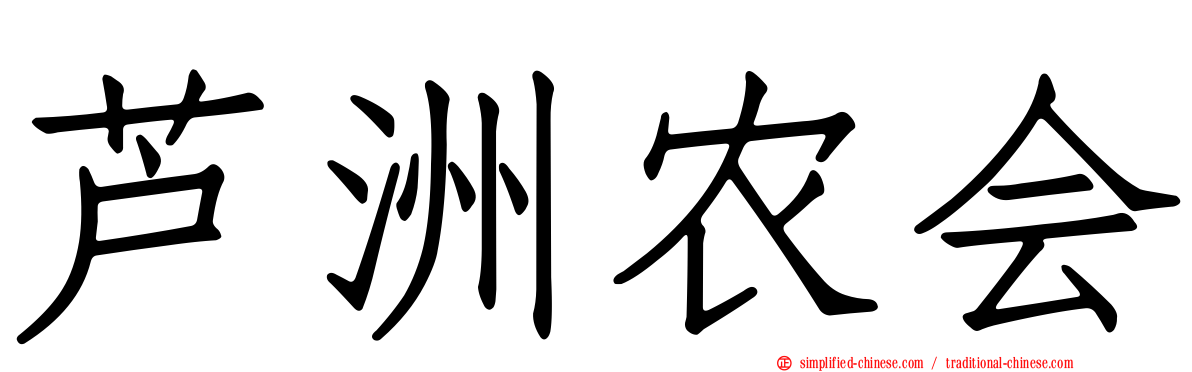 芦洲农会

simplified-chinese.com / traditional-chinese.com